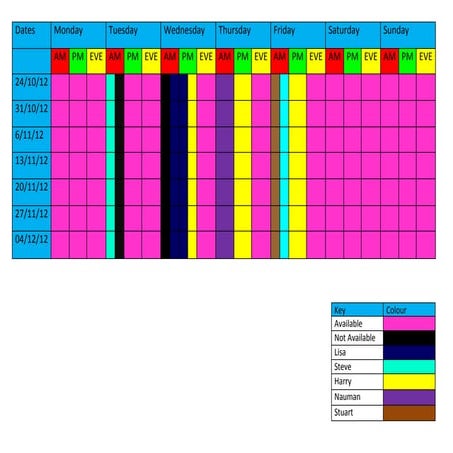 | Dates | Monday | | | Tuesday | | | Wednesday | | | Thursday | | | Friday | | | Saturday | | | Sunday | | |
|---|---|---|---|---|---|---|---|---|---|---|---|---|---|---|---|---|---|---|---|---|---|
| | AM | PM | EVE | AM | PM | EVE | AM | PM | EVE | AM | PM | EVE | AM | PM | EVE | AM | PM | EVE | AM | PM | EVE |
| 24/10/12 | | | | | | | | | | | | | | | | | | | | | |
| 31/10/12 | | | | | | | | | | | | | | | | | | | | | |
| 6/11/12 | | | | | | | | | | | | | | | | | | | | | |
| 13/11/12 | | | | | | | | | | | | | | | | | | | | | |
| 20/11/12 | | | | | | | | | | | | | | | | | | | | | |
| 27/11/12 | | | | | | | | | | | | | | | | | | | | | |
| 04/12/12 | | | | | | | | | | | | | | | | | | | | | |

| Key | Colour |
|---|---|
| Available | |
| Not Available | |
| Lisa | |
| Steve | |
| Harry | |
| Nauman | |
| Stuart | |